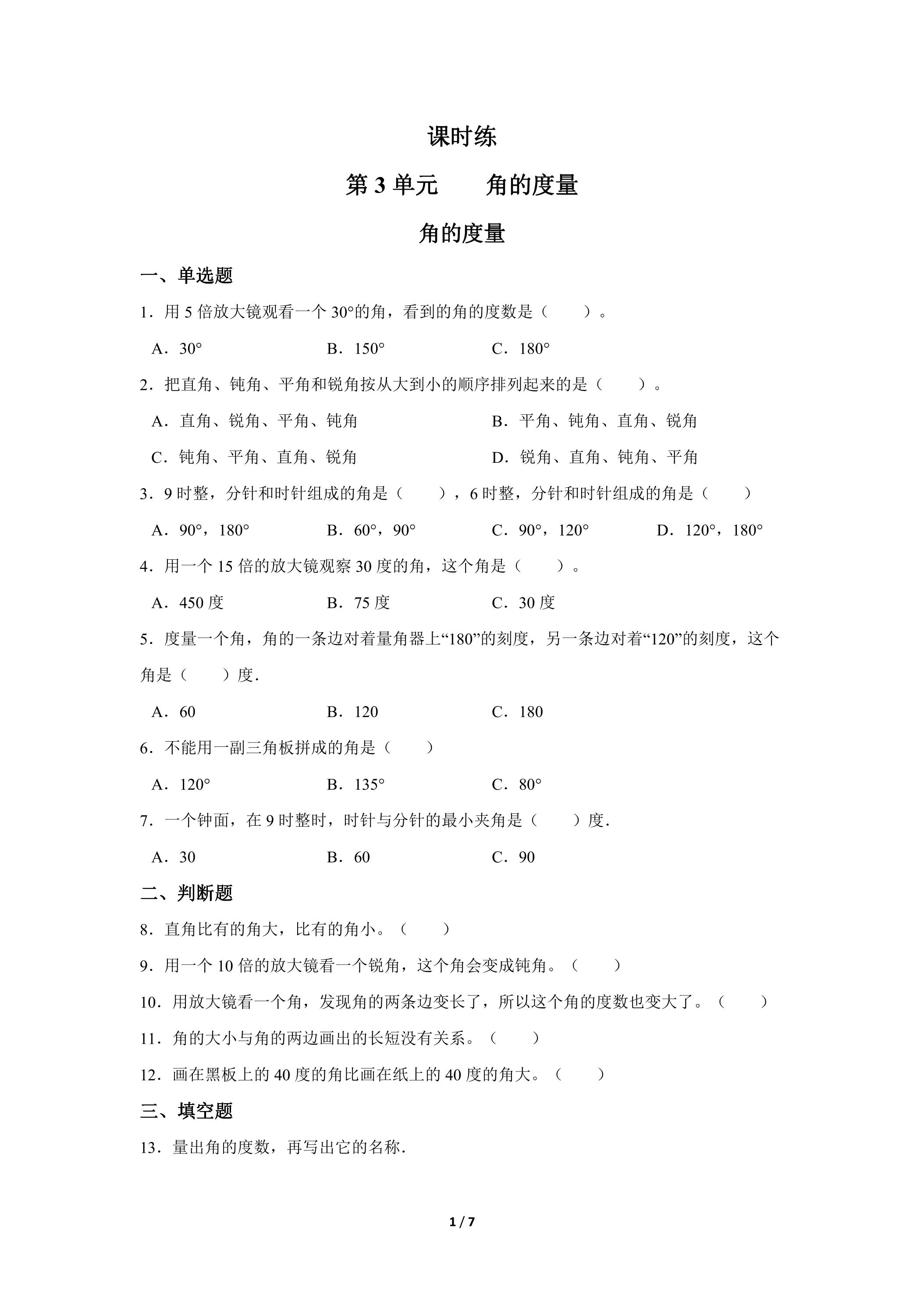 课时练

第 3 单元　　角的度量

角的度量

一、单选题

1．用 5 倍放大镜观看一个 30°的角，看到的角的度数是（　　）。

A．30°　　B．150°　　C．180°

2．把直角、钝角、平角和锐角按从大到小的顺序排列起来的是（　　）。

A．直角、锐角、平角、钝角　　B．平角、钝角、直角、锐角

C．钝角、平角、直角、锐角　　D．锐角、直角、钝角、平角

3．9 时整，分针和时针组成的角是（　　），6 时整，分针和时针组成的角是（　　）

A．90°，180°　　B．60°，90°　　C．90°，120°　　D．120°，180°

4．用一个 15 倍的放大镜观察 30 度的角，这个角是（　　）。

A．450 度　　B．75 度　　C．30 度

5．度量一个角，角的一条边对着量角器上“180”的刻度，另一条边对着“120”的刻度，这个角是（　　）度．

A．60　　B．120　　C．180

6．不能用一副三角板拼成的角是（　　）

A．120°　　B．135°　　C．80°

7．一个钟面，在 9 时整时，时针与分针的最小夹角是（　　）度．

A．30　　B．60　　C．90

二、判断题

8．直角比有的角大，比有的角小。（　　）

9．用一个 10 倍的放大镜看一个锐角，这个角会变成钝角。（　　）

10．用放大镜看一个角，发现角的两条边变长了，所以这个角的度数也变大了。（　　）

11．角的大小与角的两边画出的长短没有关系。（　　）

12．画在黑板上的 40 度的角比画在纸上的 40 度的角大。（　　）

三、填空题

13．量出角的度数，再写出它的名称．

1 / 7